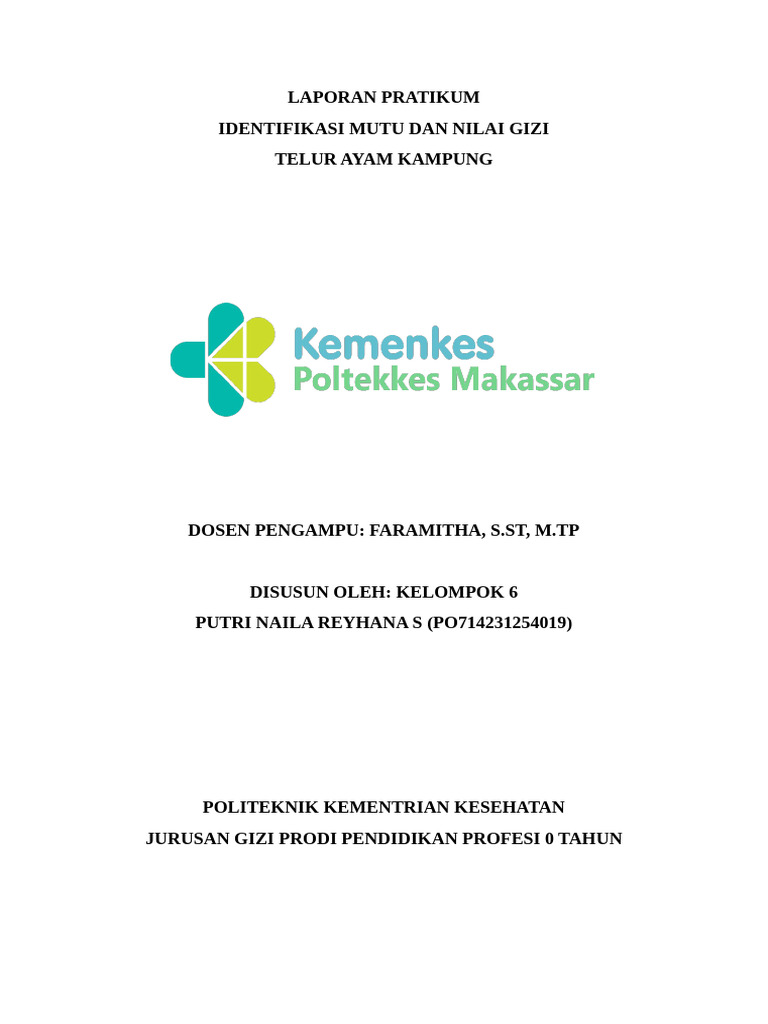 LAPORAN PRATIKUM
IDENTIFIKASI MUTU DAN NILAI GIZI
TELUR AYAM KAMPUNG

Kemenkes
Poltekkes Makassar

DOSEN PENGAMPU: FARAMITHA, S.ST, M.TP

DISUSUN OLEH: KELOMPOK 6
PUTRI NAILA REYHANA S (PO714231254019)

POLITEKNIK KEMENTRIAN KESEHATAN
JURUSAN GIZI PRODI PENDIDIKAN PROFESI 0 TAHUN